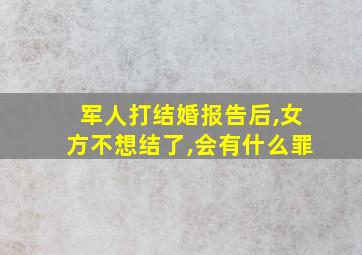 军人打结婚报告后,女方不想结了,会有什么罪